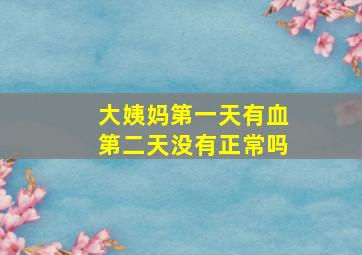 大姨妈第一天有血
第二天没有正常吗